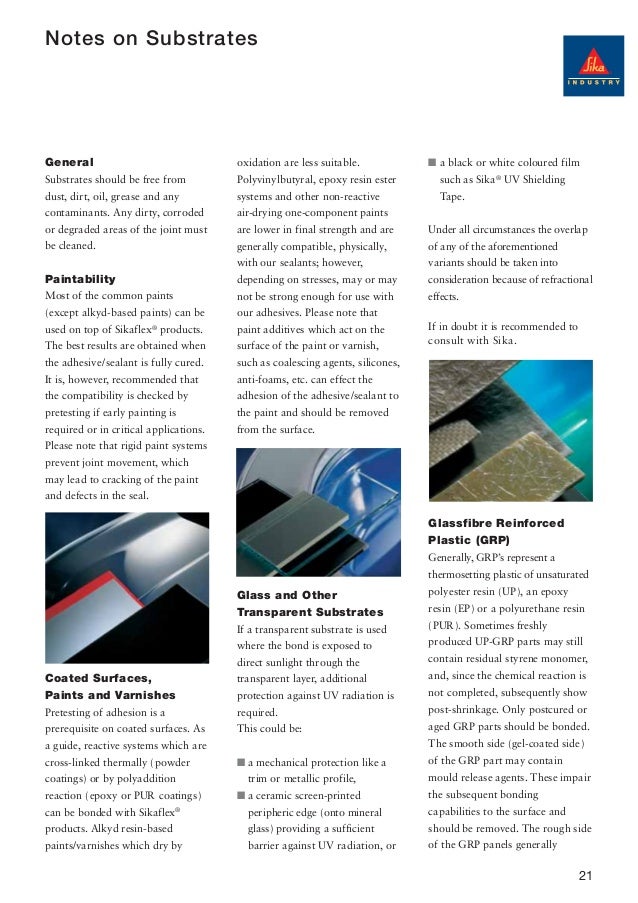 Notes on Substrates

Sika
INDUSTRY

**General**
Substrates should be free from dust, dirt, oil, grease and any contaminants. Any dirty, corroded or degraded areas of the joint must be cleaned.

**Paintability**
Most of the common paints (except alkyd-based paints) can be used on top of Sikaflex® products. The best results are obtained when the adhesive/sealant is fully cured. It is, however, recommended that the compatibility is checked by pretesting if early painting is required or in critical applications. Please note that rigid paint systems prevent joint movement, which may lead to cracking of the paint and defects in the seal.

**Coated Surfaces, Paints and Varnishes**
Pretesting of adhesion is a prerequisite on coated surfaces. As a guide, reactive systems which are cross-linked thermally (powder coatings) or by polyaddition reaction (epoxy or PUR coatings) can be bonded with Sikaflex® products. Alkyd resin-based paints/varnishes which dry by oxidation are less suitable. Polyvinylbutyral, epoxy resin ester systems and other non-reactive air-drying one-component paints are lower in final strength and are generally compatible, physically, with our sealants; however, depending on stresses, may or may not be strong enough for use with our adhesives. Please note that paint additives which act on the surface of the paint or varnish, such as coalescing agents, silicones, anti-foams, etc. can effect the adhesion of the adhesive/sealant to the paint and should be removed from the surface.

**Glass and Other Transparent Substrates**
If a transparent substrate is used where the bond is exposed to direct sunlight through the transparent layer, additional protection against UV radiation is required.
This could be:

■ a mechanical protection like a trim or metallic profile,
■ a ceramic screen-printed peripheric edge (onto mineral glass) providing a sufficient barrier against UV radiation, or
■ a black or white coloured film such as Sika® UV Shielding Tape.

Under all circumstances the overlap of any of the aforementioned variants should be taken into consideration because of refractional effects.

If in doubt it is recommended to consult with Sika.

**Glassfibre Reinforced Plastic (GRP)**
Generally, GRP's represent a thermosetting plastic of unsaturated polyester resin (UP), an epoxy resin (EP) or a polyurethane resin (PUR). Sometimes freshly produced UP-GRP parts may still contain residual styrene monomer, and, since the chemical reaction is not completed, subsequently show post-shrinkage. Only postcured or aged GRP parts should be bonded. The smooth side (gel-coated side) of the GRP part may contain mould release agents. These impair the subsequent bonding capabilities to the surface and should be removed. The rough side of the GRP panels generally

21